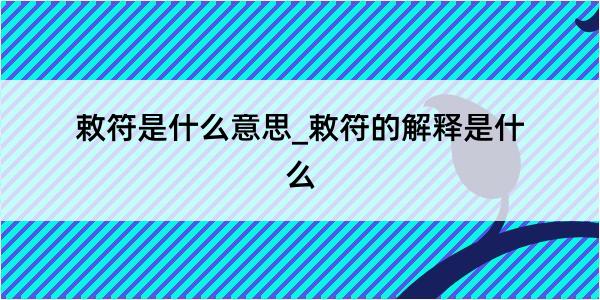 敕符是什么意思_敕符的解释是什么